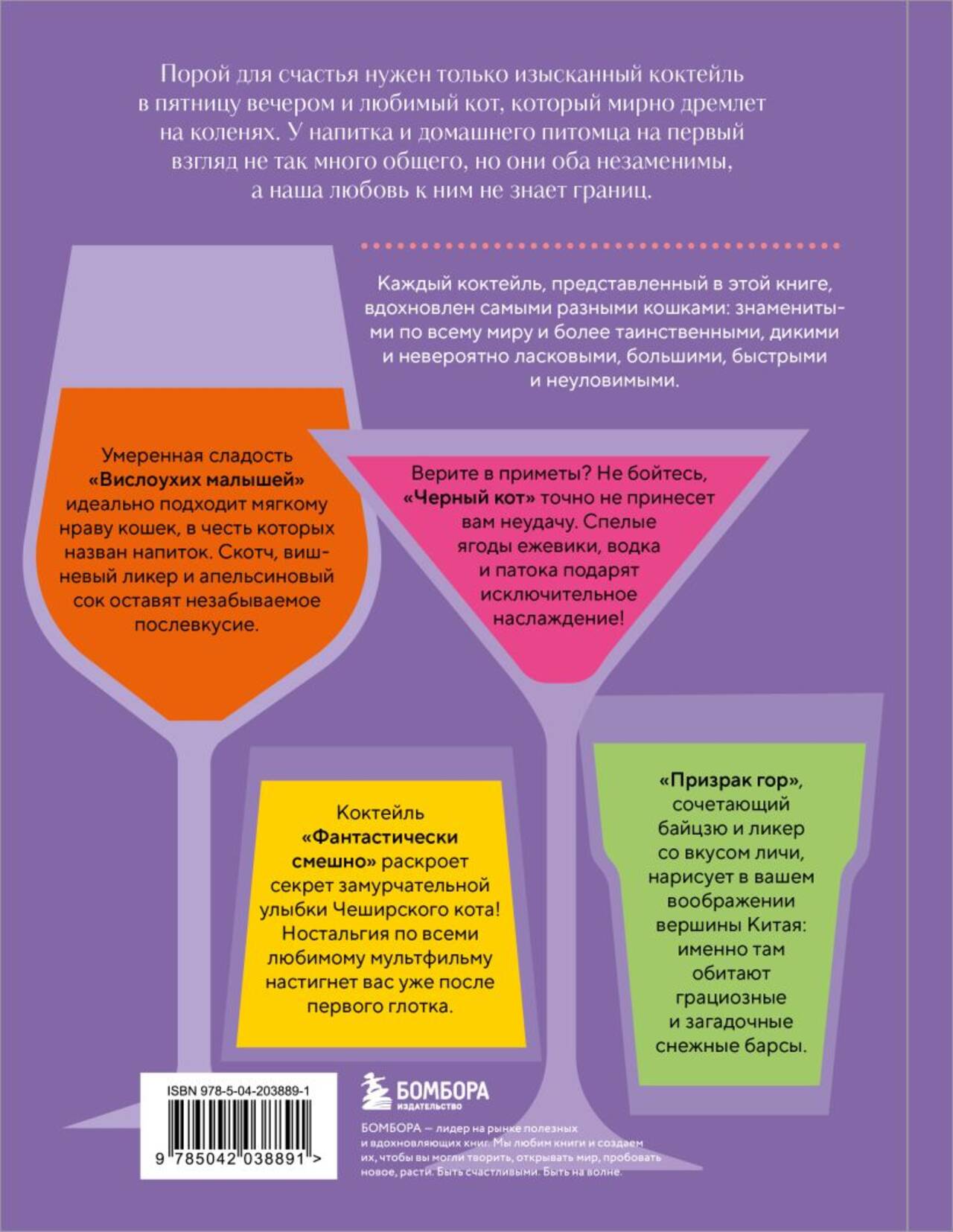 Порой для счастья нужен только изысканный коктейль в пятницу вечером и любимый кот, который мирно дремлет на коленях. У напитка и домашнего питомца на первый взгляд не так много общего, но они оба незаменимы, а наша любовь к ним не знает границ.

Каждый коктейль, представленный в этой книге, вдохновлен самыми разными кошками: знаменитыми по всему миру и более таинственными, дикими и невероятно ласковыми, большими, быстрыми и неуловимыми.

Умеренная сладость «Вислоухих малышей» идеально подходит мягкому нраву кошек, в честь которых назван напиток. Скотч, вишневый ликер и апельсиновый сок оставят незабываемое послевкусие.

Верите в приметы? Не бойтесь, «Черный кот» точно не принесет вам неудачу. Спелые ягоды ежевики, водка и патока подарят исключительное наслаждение!

Коктейль «Фантастически смешно» раскроет секрет замурчательной улыбки Чеширского кота! Ностальгия по всеми любимому мультфильму настигнет вас уже после первого глотка.

«Призрак гор», сочетающий байцзю и ликер со вкусом личи, нарисует в вашем воображении вершины Китая: именно там обитают грациозные и загадочные снежные барсы.

ISBN 978-5-04-203889-1

9 785042 038891 >

БОМБОРА
ИЗДАТЕЛЬСТВО

БОМБОРА — лидер на рынке полезных и вдохновляющих книг. Мы любим книги и создаем их, чтобы вы могли творить, открывать мир, пробовать новое, расти. Быть счастливыми. Быть на волне.